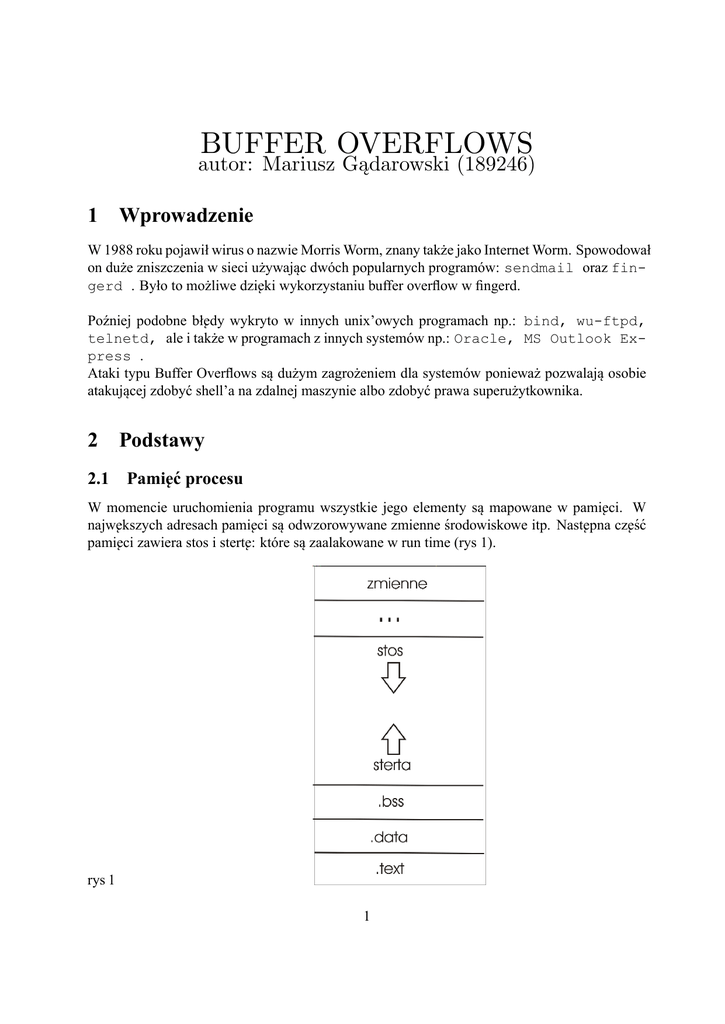 BUFFER OVERFLOWS
autor: Mariusz Gądarowski (189246)

1 Wprowadzenie

W 1988 roku pojawił wirus o nazwie Morris Worm, znany także jako Internet Worm. Spowodował on duże zniszczenia w sieci używając dwóch popularnych programów: sendmail oraz fingerd . Było to możliwe dzięki wykorzystaniu buffer overflow w fingerd.

Poźniej podobne błędy wykryto w innych unix'owych programach np.: bind, wu-ftpd, telnetd, ale i także w programach z innych systemów np.: Oracle, MS Outlook Express .
Ataki typu Buffer Overflows są dużym zagrożeniem dla systemów ponieważ pozwalają osobie atakującej zdobyć shell'a na zdalnej maszynie albo zdobyć prawa superużytkownika.

2 Podstawy

2.1 Pamięć procesu

W momencie uruchomienia programu wszystkie jego elementy są mapowane w pamięci. W najwększych adresach pamięci są odwzorowywane zmienne środowiskowe itp. Następna część pamięci zawiera stos i stertę: które są zaalakowane w run time (rys 1).

zmienne
...
stos
sterta
.bss
.data
.text

rys 1

1